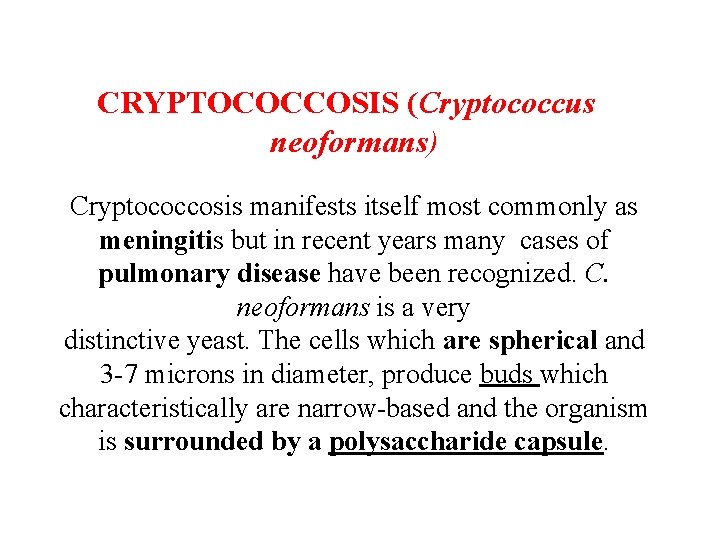 CRYPTOCOCCOSIS (Cryptococcus neoformans)

Cryptococcosis manifests itself most commonly as meningitis but in recent years many cases of pulmonary disease have been recognized. C. neoformans is a very distinctive yeast. The cells which are spherical and 3-7 microns in diameter, produce buds which characteristically are narrow-based and the organism is surrounded by a polysaccharide capsule.